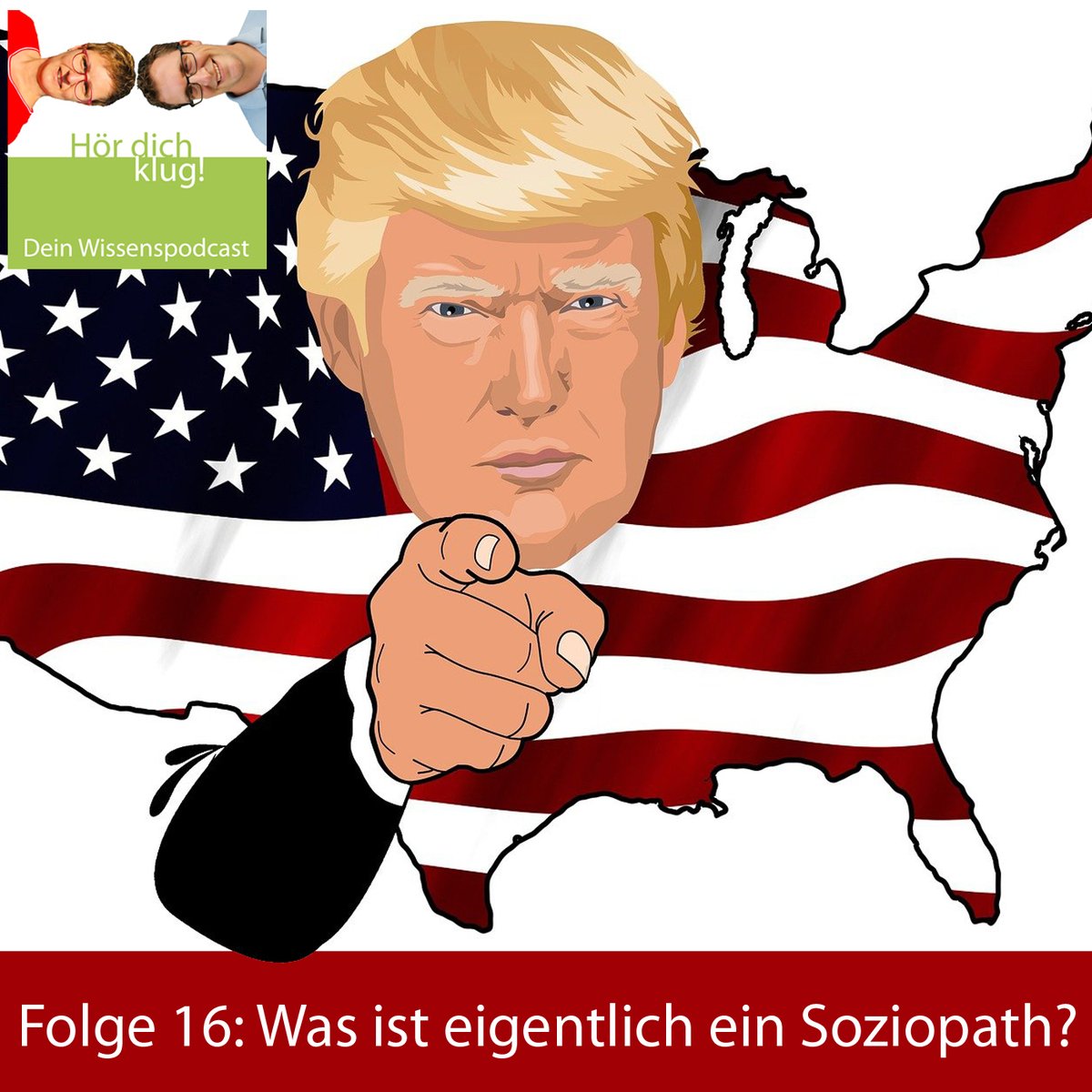 Hör dich klug!

Dein Wissenspodcast

Folge 16: Was ist eigentlich ein Soziopath?